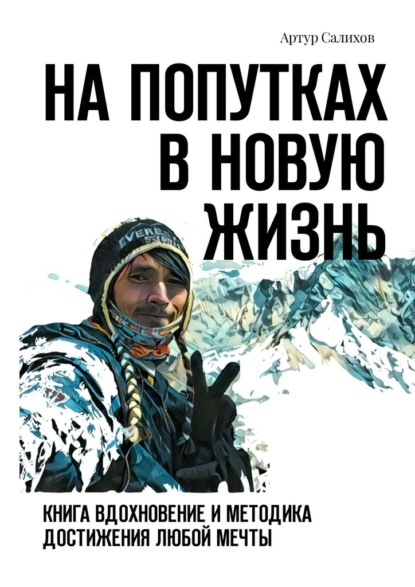 Артур Салихов

НА ПОПУТКАХ В НОВУЮ ЖИЗНЬ

EVEREST

КНИГА ВДОХНОВЕНИЕ И МЕТОДИКА ДОСТИЖЕНИЯ ЛЮБОЙ МЕЧТЫ